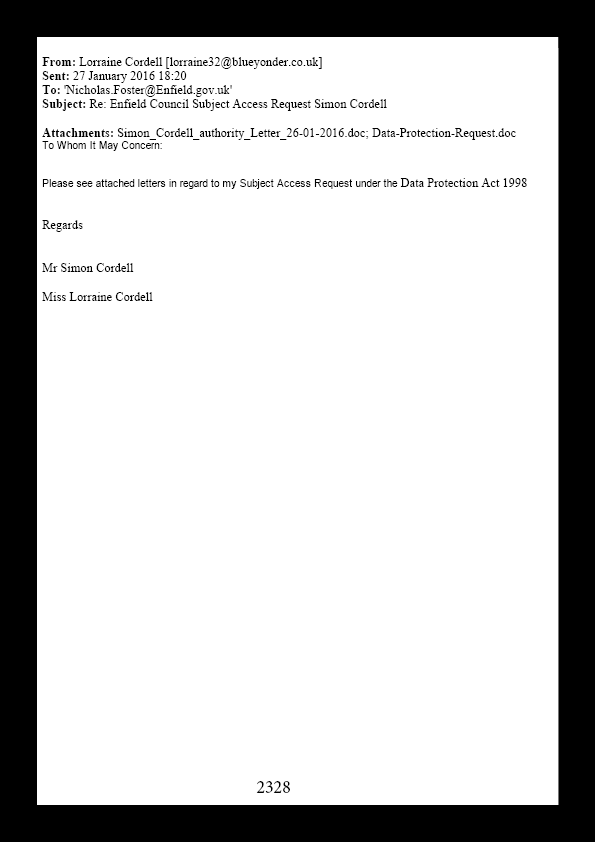 From: Lorraine Cordell [lorraine32@blueyonder.co.uk]
Sent: 27 January 2016 18:20
To: 'Nicholas.Foster@Enfield.gov.uk'
Subject: Re: Enfield Council Subject Access Request Simon Cordell

Attachments: Simon_Cordell_authority_Letter_26-01-2016.doc; Data-Protection-Request.doc
To Whom It May Concern:

Please see attached letters in regard to my Subject Access Request under the Data Protection Act 1998

Regards

Mr Simon Cordell

Miss Lorraine Cordell

2328